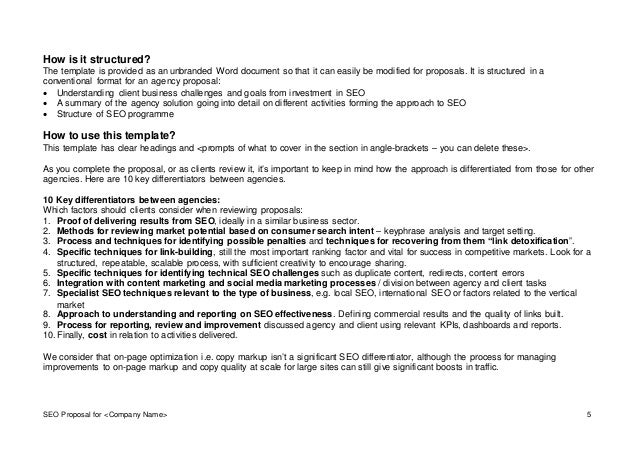 How is it structured?
The template is provided as an unbranded Word document so that it can easily be modified for proposals. It is structured in a conventional format for an agency proposal:
• Understanding client business challenges and goals from investment in SEO
• A summary of the agency solution going into detail on different activities forming the approach to SEO
• Structure of SEO programme

How to use this template?
This template has clear headings and <prompts of what to cover in the section in angle-brackets – you can delete these>.

As you complete the proposal, or as clients review it, it's important to keep in mind how the approach is differentiated from those for other agencies. Here are 10 key differentiators between agencies.

10 Key differentiators between agencies:
Which factors should clients consider when reviewing proposals:
1. Proof of delivering results from SEO, ideally in a similar business sector.
2. Methods for reviewing market potential based on consumer search intent – keyphrase analysis and target setting.
3. Process and techniques for identifying possible penalties and techniques for recovering from them "link detoxification".
4. Specific techniques for link-building, still the most important ranking factor and vital for success in competitive markets. Look for a structured, repeatable, scalable process, with sufficient creativity to encourage sharing.
5. Specific techniques for identifying technical SEO challenges such as duplicate content, redirects, content errors
6. Integration with content marketing and social media marketing processes / division between agency and client tasks
7. Specialist SEO techniques relevant to the type of business, e.g. local SEO, international SEO or factors related to the vertical market
8. Approach to understanding and reporting on SEO effectiveness. Defining commercial results and the quality of links built.
9. Process for reporting, review and improvement discussed agency and client using relevant KPIs, dashboards and reports.
10. Finally, cost in relation to activities delivered.

We consider that on-page optimization i.e. copy markup isn't a significant SEO differentiator, although the process for managing improvements to on-page markup and copy quality at scale for large sites can still give significant boosts in traffic.

SEO Proposal for <Company Name>
5